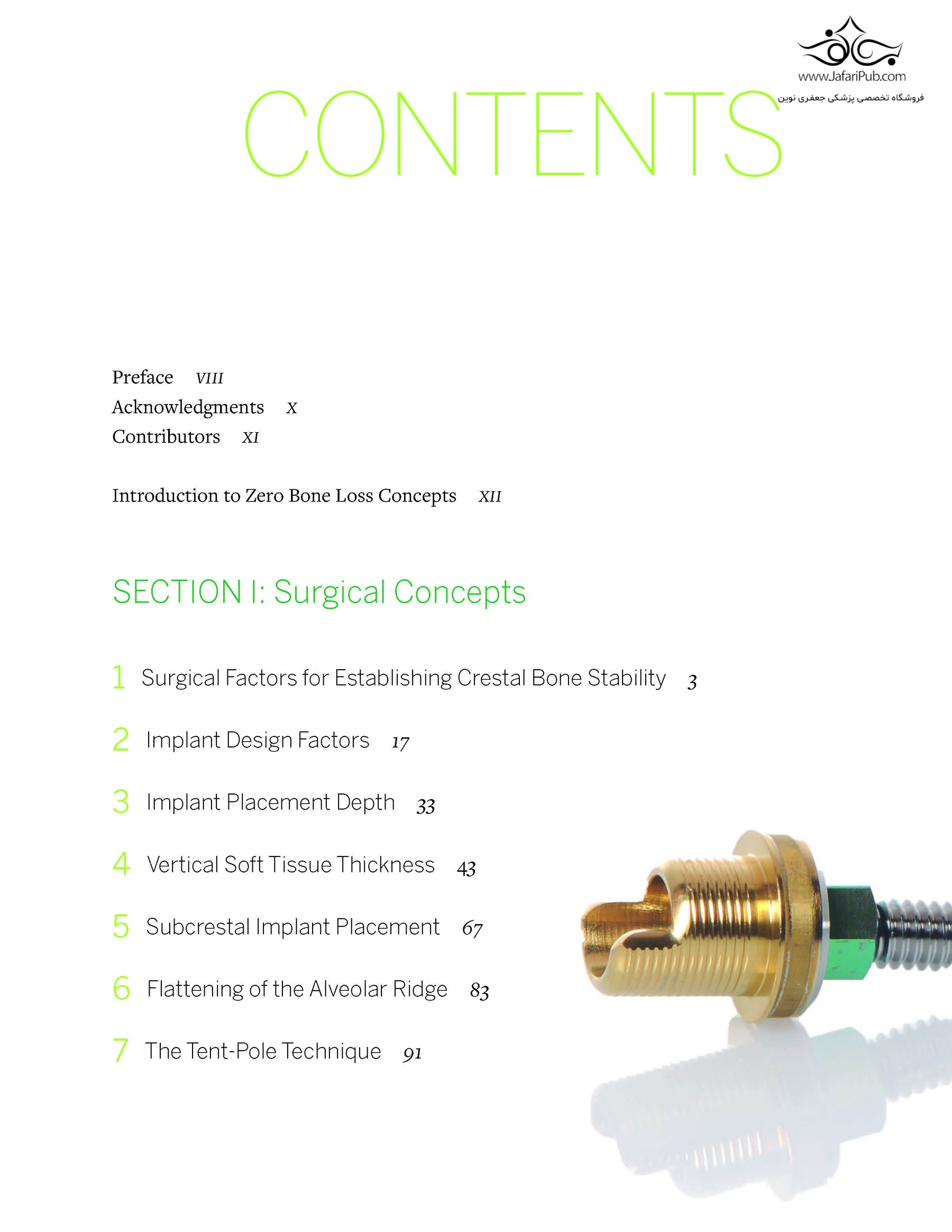 www.JafariPub.com
فروشگاه تخصصی پزشکی جعفری نوین

CONTENTS

Preface VIII
Acknowledgments X
Contributors XI

Introduction to Zero Bone Loss Concepts XII

SECTION I: Surgical Concepts

1 Surgical Factors for Establishing Crestal Bone Stability 3

2 Implant Design Factors 17

3 Implant Placement Depth 33

4 Vertical Soft Tissue Thickness 43

5 Subcrestal Implant Placement 67

6 Flattening of the Alveolar Ridge 83

7 The Tent-Pole Technique 91